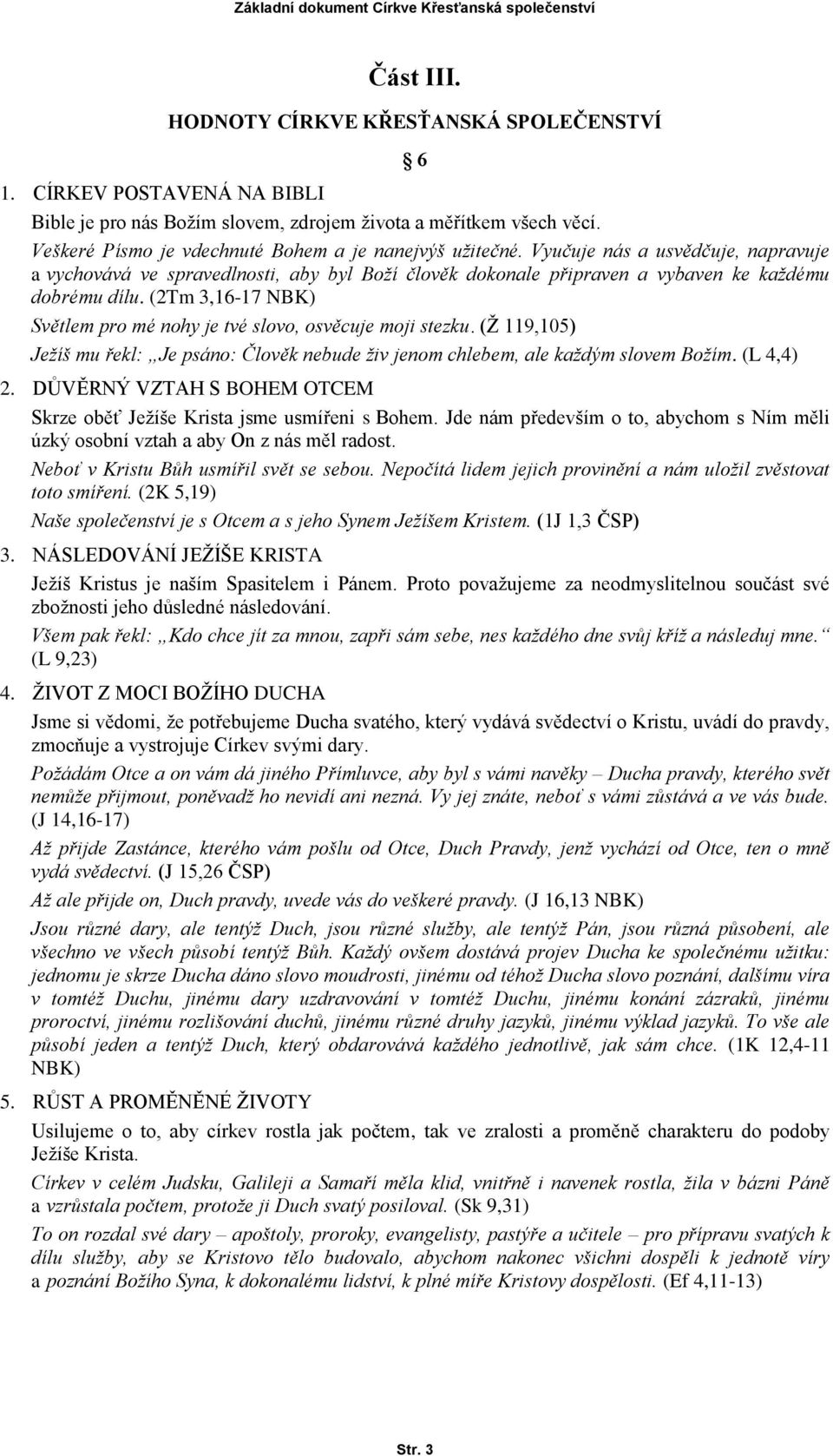 Základní dokument Církve Křesťanská společenství

Část III.

HODNOTY CÍRKVE KŘESŤANSKÁ SPOLEČENSTVÍ

6

1. CÍRKEV POSTAVENÁ NA BIBLI

Bible je pro nás Božím slovem, zdrojem života a měřítkem všech věcí.

Veškeré Písmo je vdechnuté Bohem a je nanejvýš užitečné. Vyučuje nás a usvědčuje, napravuje a vychovává ve spravedlnosti, aby byl Boží člověk dokonale připraven a vybaven ke každému dobrému dílu. (2Tm 3,16-17 NBK)

Světlem pro mé nohy je tvé slovo, osvěcuje moji stezku. (Ž 119,105)

Ježíš mu řekl: „Je psáno: Člověk nebude živ jenom chlebem, ale každým slovem Božím. (L 4,4)

2. DŮVĚRNÝ VZTAH S BOHEM OTCEM

Skrze oběť Ježíše Krista jsme usmířeni s Bohem. Jde nám především o to, abychom s Ním měli úzký osobní vztah a aby On z nás měl radost.

Neboť v Kristu Bůh usmířil svět se sebou. Nepočítá lidem jejich provinění a nám uložil zvěstovat toto smíření. (2K 5,19)

Naše společenství je s Otcem a s jeho Synem Ježíšem Kristem. (1J 1,3 ČSP)

3. NÁSLEDOVÁNÍ JEŽÍŠE KRISTA

Ježíš Kristus je naším Spasitelem i Pánem. Proto považujeme za neodmyslitelnou součást své zbožnosti jeho důsledné následování.

Všem pak řekl: „Kdo chce jít za mnou, zapři sám sebe, nes každého dne svůj kříž a následuj mne.“ (L 9,23)

4. ŽIVOT Z MOCI BOŽÍHO DUCHA

Jsme si vědomi, že potřebujeme Ducha svatého, který vydává svědectví o Kristu, uvádí do pravdy, zmocňuje a vystrojuje Církev svými dary.

Požádám Otce a on vám dá jiného Přímluvce, aby byl s vámi navěky – Ducha pravdy, kterého svět nemůže přijmout, poněvadž ho nevidí ani nezná. Vy jej znáte, neboť s vámi zůstává a ve vás bude. (J 14,16-17)

Až přijde Zastánce, kterého vám pošlu od Otce, Duch Pravdy, jenž vychází od Otce, ten o mně vydá svědectví. (J 15,26 ČSP)

Až ale přijde on, Duch pravdy, uvede vás do veškeré pravdy. (J 16,13 NBK)

Jsou různé dary, ale tentýž Duch, jsou různé služby, ale tentýž Pán, jsou různá působení, ale všechno ve všech působí tentýž Bůh. Každý ovšem dostává projev Ducha ke společnému užitku: jednomu je skrze Ducha dáno slovo moudrosti, jinému od téhož Ducha slovo poznání, dalšímu víra v tomtéž Duchu, jinému dary uzdravování v tomtéž Duchu, jinému konání zázraků, jinému proroctví, jinému rozlišování duchů, jinému různé druhy jazyků, jinému výklad jazyků. To vše ale působí jeden a tentýž Duch, který obdarovává každého jednotlivě, jak sám chce. (1K 12,4-11 NBK)

5. RŮST A PROMĚNĚNÉ ŽIVOTY

Usilujeme o to, aby církev rostla jak počtem, tak ve zralosti a proměně charakteru do podoby Ježíše Krista.

Církev v celém Judsku, Galileji a Samaří měla klid, vnitřně i navenek rostla, žila v bázni Páně a vzrůstala počtem, protože ji Duch svatý posiloval. (Sk 9,31)

To on rozdal své dary – apoštoly, proroky, evangelisty, pastýře a učitele – pro přípravu svatých k dílu služby, aby se Kristovo tělo budovalo, abychom nakonec všichni dospěli k jednotě víry a poznání Božího Syna, k dokonalému lidství, k plné míře Kristovy dospělosti. (Ef 4,11-13)

Str. 3